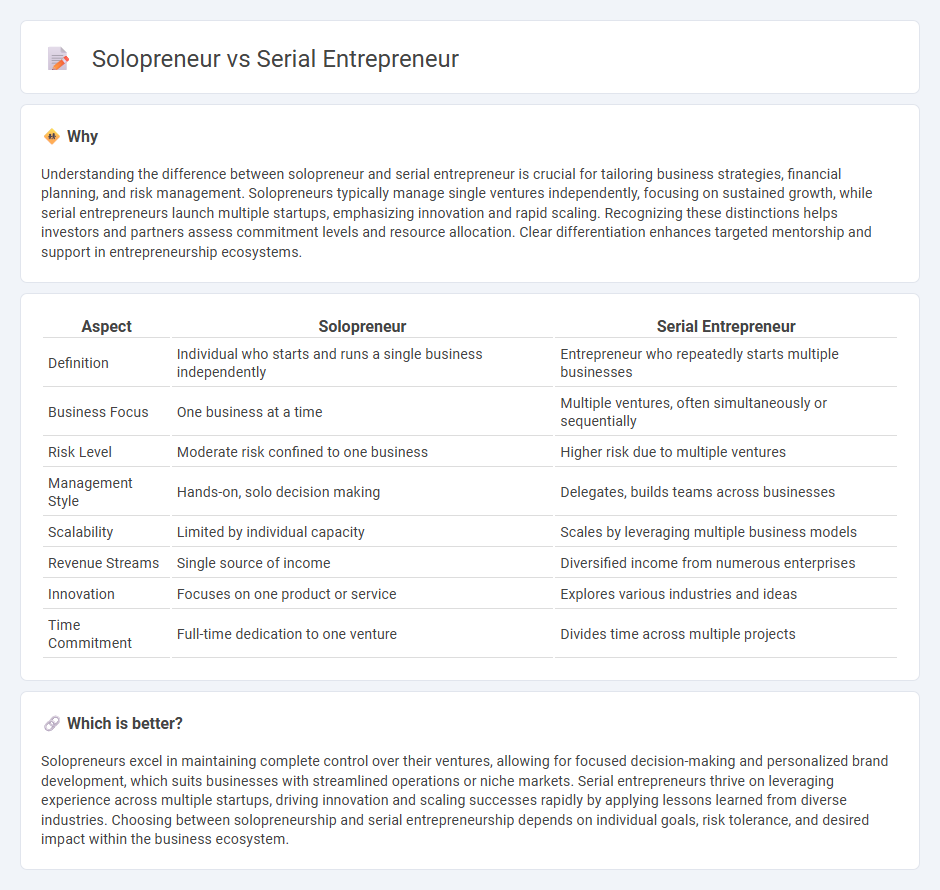 Solopreneur vs Serial Entrepreneur

Why

Understanding the difference between solopreneur and serial entrepreneur is crucial for tailoring business strategies, financial planning, and risk management. Solopreneurs typically manage single ventures independently, focusing on sustained growth, while serial entrepreneurs launch multiple startups, emphasizing innovation and rapid scaling. Recognizing these distinctions helps investors and partners assess commitment levels and resource allocation. Clear differentiation enhances targeted mentorship and support in entrepreneurship ecosystems.

| Aspect | Solopreneur | Serial Entrepreneur |
|---|---|---|
| Definition | Individual who starts and runs a single business independently | Entrepreneur who repeatedly starts multiple businesses |
| Business Focus | One business at a time | Multiple ventures, often simultaneously or sequentially |
| Risk Level | Moderate risk confined to one business | Higher risk due to multiple ventures |
| Management Style | Hands-on, solo decision making | Delegates, builds teams across businesses |
| Scalability | Limited by individual capacity | Scales by leveraging multiple business models |
| Revenue Streams | Single source of income | Diversified income from numerous enterprises |
| Innovation | Focuses on one product or service | Explores various industries and ideas |
| Time Commitment | Full-time dedication to one venture | Divides time across multiple projects |

Which is better?

Solopreneurs excel in maintaining complete control over their ventures, allowing for focused decision-making and personalized brand development, which suits businesses with streamlined operations or niche markets. Serial entrepreneurs thrive on leveraging experience across multiple startups, driving innovation and scaling successes rapidly by applying lessons learned from diverse industries. Choosing between solopreneurship and serial entrepreneurship depends on individual goals, risk tolerance, and desired impact within the business ecosystem.